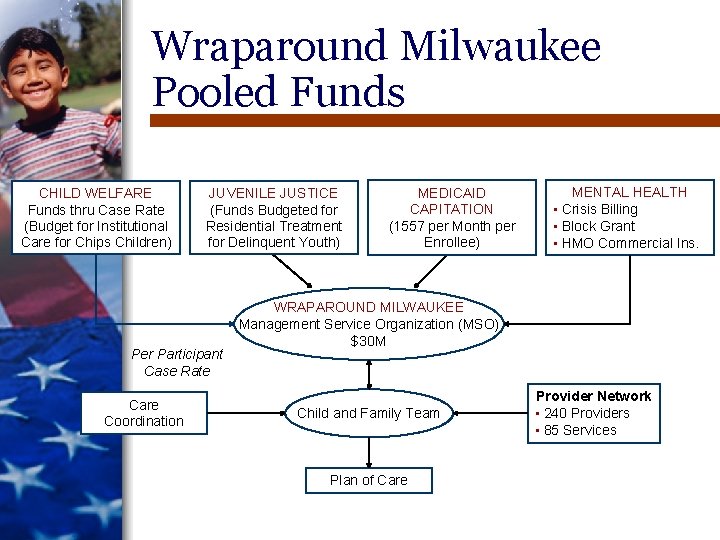 Wraparound Milwaukee
Pooled Funds

CHILD WELFARE
Funds thru Case Rate
(Budget for Institutional Care for Chips Children)

JUVENILE JUSTICE
(Funds Budgeted for Residential Treatment for Delinquent Youth)

MEDICAID CAPITATION
(1557 per Month per Enrollee)

MENTAL HEALTH
▪ Crisis Billing
▪ Block Grant
▪ HMO Commercial Ins.

WRAPAROUND MILWAUKEE
Management Service Organization (MSO)
$30M

Per Participant Case Rate

Care Coordination

Child and Family Team

Provider Network
▪ 240 Providers
▪ 85 Services

Plan of Care